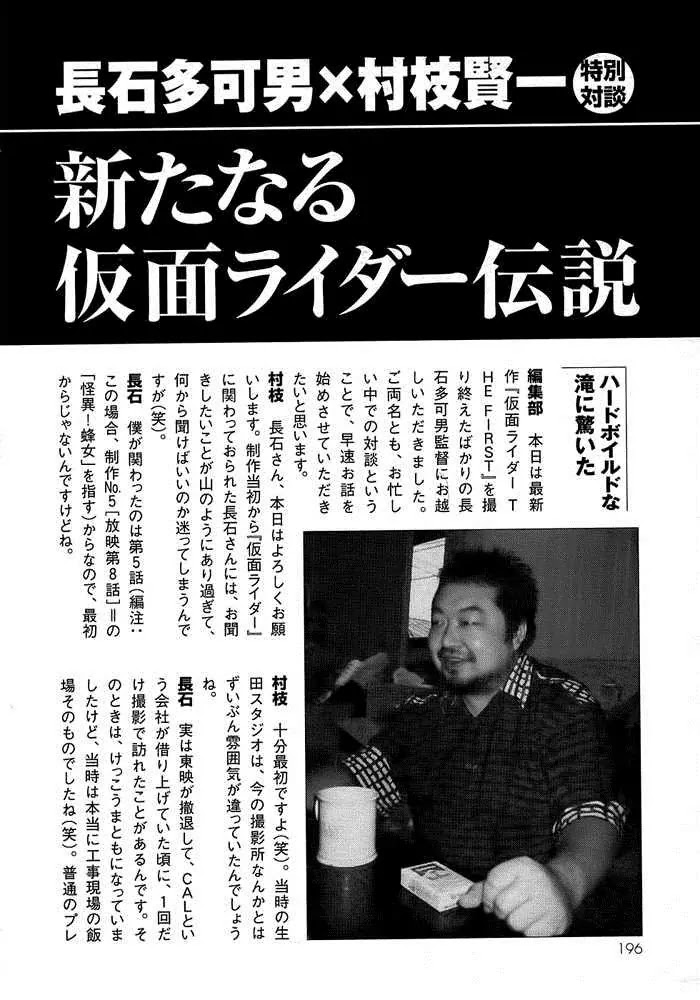 長石多可男×村枝賢一 特別対談

新たなる仮面ライダー伝説

ハードボイルドな滝に驚いた

編集部　本日は最新作『仮面ライダー THE FIRST』を撮り終えたばかりの長石多可男監督にお越しいただきました。ご両名とも、お忙しい中での対談ということで、早速お話を始めさせていただきたいと思います。

村枝　長石さん、本日はよろしくお願いします。制作当初から『仮面ライダー』に関わっておられた長石さんには、お聞きしたいことが山のようにあり過ぎて、何から聞けばいいのか迷ってしまうんですが（笑）。

長石　僕が関わったのは第5話（編注：この場合、制作No.5［放映第8話］＝の「怪異！蜂女」を指す）からなので、最初からじゃないんですけどね。

村枝　十分最初ですよ（笑）。当時の生田スタジオは、今の撮影所なんかとはずいぶん雰囲気が違っていたんでしょうね。

長石　実は東映が撤退して、CALという会社が借り上げていた頃に、1回だけ撮影で訪れたことがあるんです。そのときは、けっこうまともになっていましたけど、当時は本当に工事現場の飯場そのものでしたね（笑）。普通のプレ

196